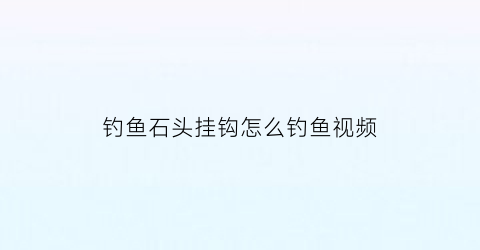 钓鱼石头挂钩怎么钓鱼视频